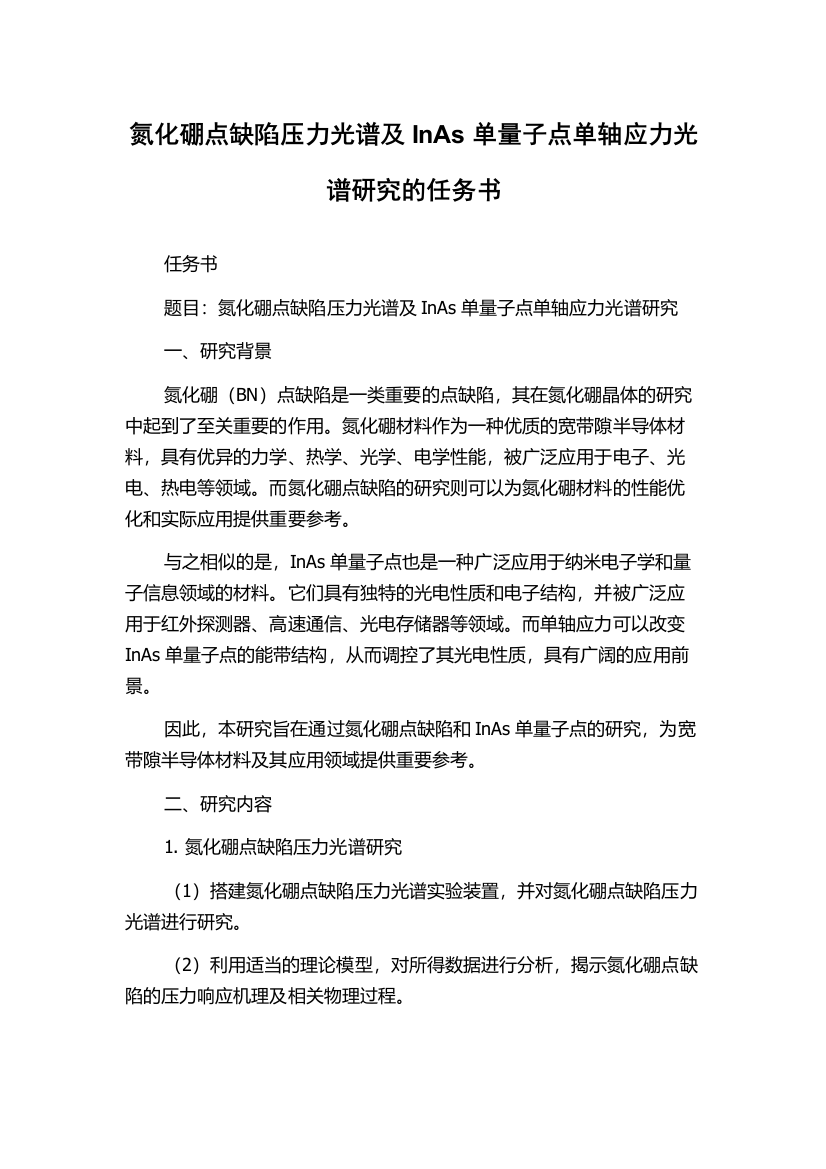 氮化硼点缺陷压力光谱及 InAs 单量子点单轴应力光谱研究的任务书

任务书

题目：氮化硼点缺陷压力光谱及 InAs 单量子点单轴应力光谱研究

一、研究背景

氮化硼（BN）点缺陷是一类重要的点缺陷，其在氮化硼晶体的研究中起到了至关重要的作用。氮化硼材料作为一种优质的宽带隙半导体材料，具有优异的力学、热学、光学、电学性能，被广泛应用于电子、光电、热电等领域。而氮化硼点缺陷的研究则可以为氮化硼材料的性能优化和实际应用提供重要参考。

与之相似的是，InAs 单量子点也是一种广泛应用于纳米电子学和量子信息领域的材料。它们具有独特的光电性质和电子结构，并被广泛应用于红外探测器、高速通信、光电存储器等领域。而单轴应力可以改变 InAs 单量子点的能带结构，从而调控了其光电性质，具有广阔的应用前景。

因此，本研究旨在通过氮化硼点缺陷和 InAs 单量子点的研究，为宽带隙半导体材料及其应用领域提供重要参考。

二、研究内容

1. 氮化硼点缺陷压力光谱研究

（1）搭建氮化硼点缺陷压力光谱实验装置，并对氮化硼点缺陷压力光谱进行研究。

（2）利用适当的理论模型，对所得数据进行分析，揭示氮化硼点缺陷的压力响应机理及相关物理过程。